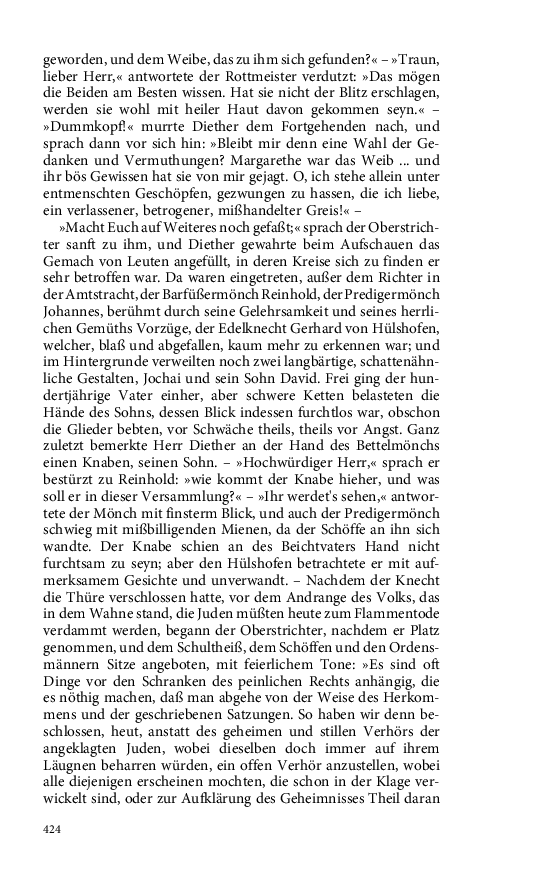 geworden, und dem Weibe, das zu ihm sich gefunden?« – »Traun, lieber Herr,« antwortete der Rottmeister verdutzt: »Das mögen die Beiden am Besten wissen. Hat sie nicht der Blitz erschlagen, werden sie wohl mit heiler Haut davon gekommen seyn.« – »Dummkopf!« murrte Diether dem Fortgehenden nach, und sprach dann vor sich hin: »Bleibt mir denn eine Wahl der Gedanken und Vermuthungen? Margarethe war das Weib ... und ihr bös Gewissen hat sie von mir gejagt. O, ich stehe allein unter entmenschten Geschöpfen, gezwungen zu hassen, die ich liebe, ein verlassener, betrogener, mißhandelter Greis!« –

»Macht Euch auf Weiteres noch gefaßt;« sprach der Oberstrichter sanft zu ihm, und Diether gewahrte beim Aufschauen das Gemach von Leuten angefüllt, in deren Kreise sich zu finden er sehr betroffen war. Da waren eingetreten, außer dem Richter in der Amtstracht, der Barfüßermönch Reinhold, der Predigermönch Johannes, berühmt durch seine Gelehrsamkeit und seines herrlichen Gemüths Vorzüge, der Edelknecht Gerhard von Hülshofen, welcher, blaß und abgefallen, kaum mehr zu erkennen war; und im Hintergrunde verweilten noch zwei langbärtige, schattenähnliche Gestalten, Jochai und sein Sohn David. Frei ging der hundertjährige Vater einher, aber schwere Ketten belasteten die Hände des Sohns, dessen Blick indessen furchtlos war, obschon die Glieder bebten, vor Schwäche theils, theils vor Angst. Ganz zuletzt bemerkte Herr Diether an der Hand des Bettelmönchs einen Knaben, seinen Sohn. – »Hochwürdiger Herr,« sprach er bestürzt zu Reinhold: »wie kommt der Knabe hieher, und was soll er in dieser Versammlung?« – »Ihr werdet's sehen,« antwortete der Mönch mit finsterm Blick, und auch der Predigermönch schwieg mit mißbilligenden Mienen, da der Schöffe an ihn sich wandte. Der Knabe schien an des Beichtvaters Hand nicht furchtsam zu seyn; aber den Hülshofen betrachtete er mit aufmerksamem Gesichte und unverwandt. – Nachdem der Knecht die Thüre verschlossen hatte, vor dem Andrange des Volks, das in dem Wahne stand, die Juden müßten heute zum Flammentode verdammt werden, begann der Oberstrichter, nachdem er Platz genommen, und dem Schultheiß, dem Schöffen und den Ordensmännern Sitze angeboten, mit feierlichem Tone: »Es sind oft Dinge vor den Schranken des peinlichen Rechts anhängig, die es nöthig machen, daß man abgehe von der Weise des Herkommens und der geschriebenen Satzungen. So haben wir denn beschlossen, heut, anstatt des geheimen und stillen Verhörs der angeklagten Juden, wobei dieselben doch immer auf ihrem Läugnen beharren würden, ein offen Verhör anzustellen, wobei alle diejenigen erscheinen mochten, die schon in der Klage verwickelt sind, oder zur Aufklärung des Geheimnisses Theil daran

424